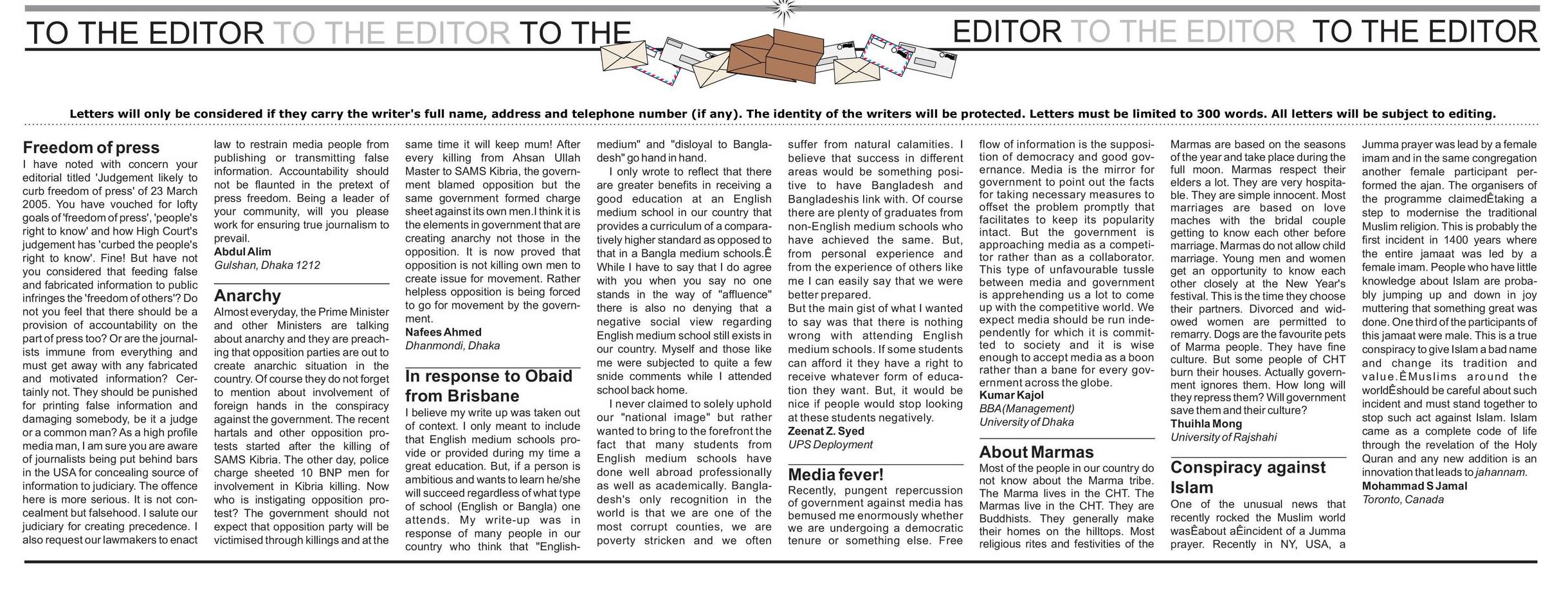 TO THE EDITOR TO THE EDITOR TO THE EDITOR TO THE EDITOR TO THE EDITOR

Letters will only be considered if they carry the writer's full name, address and telephone number (if any). The identity of the writers will be protected. Letters must be limited to 300 words. All letters will be subject to editing.

Freedom of press

I have noted with concern your editorial titled 'Judgement likely to curb freedom of press' of 23 March 2005. You have vouched for lofty goals of 'freedom of press', 'people's right to know' and how High Court's judgement has 'curbed the people's right to know'. Fine! But have not you considered that feeding false and fabricated information to public infringes the 'freedom of others'? Do not you feel that there should be a provision of accountability on the part of press too? Or are the journalists immune from everything and must get away with any fabricated and motivated information? Certainly not. They should be punished for printing false information and damaging somebody, be it a judge or a common man? As a high profile media man, I am sure you are aware of journalists being put behind bars in the USA for concealing source of information to judiciary. The offence here is more serious. It is not concealment but falsehood. I salute our judiciary for creating precedence. I also request our lawmakers to enact law to restrain media people from publishing or transmitting false information. Accountability should not be flaunted in the pretext of press freedom. Being a leader of your community, will you please work for ensuring true journalism to prevail.

Abdul Alim
Gulshan, Dhaka 1212

Anarchy

Almost everyday, the Prime Minister and other Ministers are talking about anarchy and they are preaching that opposition parties are out to create anarchic situation in the country. Of course they do not forget to mention about involvement of foreign hands in the conspiracy against the government. The recent hartals and other opposition protests started after the killing of SAMS Kibria. The other day, police charge sheeted 10 BNP men for involvement in Kibria killing. Now who is instigating opposition protest? The government should not expect that opposition party will be victimised through killings and at the same time it will keep mum! After every killing from Ahsan Ullah Master to SAMS Kibria, the government blamed opposition but the same government formed charge sheet against its own men.I think it is the elements in government that are creating anarchy not those in the opposition. It is now proved that opposition is not killing own men to create issue for movement. Rather helpless opposition is being forced to go for movement by the government.

Nafees Ahmed
Dhanmondi, Dhaka

In response to Obaid from Brisbane

I believe my write up was taken out of context. I only meant to include that English medium schools provide or provided during my time a great education. But, if a person is ambitious and wants to learn he/she will succeed regardless of what type of school (English or Bangla) one attends. My write-up was in response of many people in our country who think that "English-medium" and "disloyal to Bangladesh" go hand in hand.

I only wrote to reflect that there are greater benefits in receiving a good education at an English medium school in our country that provides a curriculum of a comparatively higher standard as opposed to that in a Bangla medium schools.Ê While I have to say that I do agree with you when you say no one stands in the way of "affluence" there is also no denying that a negative social view regarding English medium school still exists in our country. Myself and those like me were subjected to quite a few snide comments while I attended school back home.

I never claimed to solely uphold our "national image" but rather wanted to bring to the forefront the fact that many students from English medium schools have done well abroad professionally as well as academically. Bangladesh's only recognition in the world is that we are one of the most corrupt counties, we are poverty stricken and we often suffer from natural calamities. I believe that success in different areas would be something positive to have Bangladesh and Bangladeshis link with. Of course there are plenty of graduates from non-English medium schools who have achieved the same. But, from personal experience and from the experience of others like me I can easily say that we were better prepared.

But the main gist of what I wanted to say was that there is nothing wrong with attending English medium schools. If some students can afford it they have a right to receive whatever form of education they want. But, it would be nice if people would stop looking at these students negatively.

Zeenat Z. Syed
UPS Deployment

Media fever!

Recently, pungent repercussion of government against media has bemused me enormously whether we are undergoing a democratic tenure or something else. Free flow of information is the supposition of democracy and good governance. Media is the mirror for government to point out the facts for taking necessary measures to offset the problem promptly that facilitates to keep its popularity intact. But the government is approaching media as a competitor rather than as a collaborator. This type of unfavourable tussle between media and government is apprehending us a lot to come up with the competitive world. We expect media should be run independently for which it is committed to society and it is wise enough to accept media as a boon rather than a bane for every government across the globe.

Kumar Kajol
BBA(Management)
University of Dhaka

About Marmas

Most of the people in our country do not know about the Marma tribe. The Marma lives in the CHT. The Marmas live in the CHT. They are Buddhists. They generally make their homes on the hilltops. Most religious rites and festivities of the Marmas are based on the seasons of the year and take place during the full moon. Marmas respect their elders a lot. They are very hospitable. They are simple innocent. Most marriages are based on love maches with the bridal couple getting to know each other before marriage. Marmas do not allow child marriage. Young men and women get an opportunity to know each other closely at the New Year's festival. This is the time they choose their partners. Divorced and widowed women are permitted to remarry. Dogs are the favourite pets of Marma people. They have fine culture. But some people of CHT burn their houses. Actually government ignores them. How long will they repress them? Will government save them and their culture?

Thuihla Mong
University of Rajshahi

Conspiracy against Islam

One of the unusual news that recently rocked the Muslim world wasÊabout aÊincident of a Jumma prayer. Recently in NY, USA, a Jumma prayer was lead by a female imam and in the same congregation another female participant performed the ajan. The organisers of the programme claimedÊtaking a step to modernise the traditional Muslim religion. This is probably the first incident in 1400 years where the entire jamaat was led by a female imam. People who have little knowledge about Islam are probably jumping up and down in joy muttering that something great was done. One third of the participants of this jamaat were male. This is a true conspiracy to give Islam a bad name and change its tradition and value.ÊMuslims around the worldÊshould be careful about such incident and must stand together to stop such act against Islam. Islam came as a complete code of life through the revelation of the Holy Quran and any new addition is an innovation that leads to jahannam.

Mohammad S Jamal
Toronto, Canada